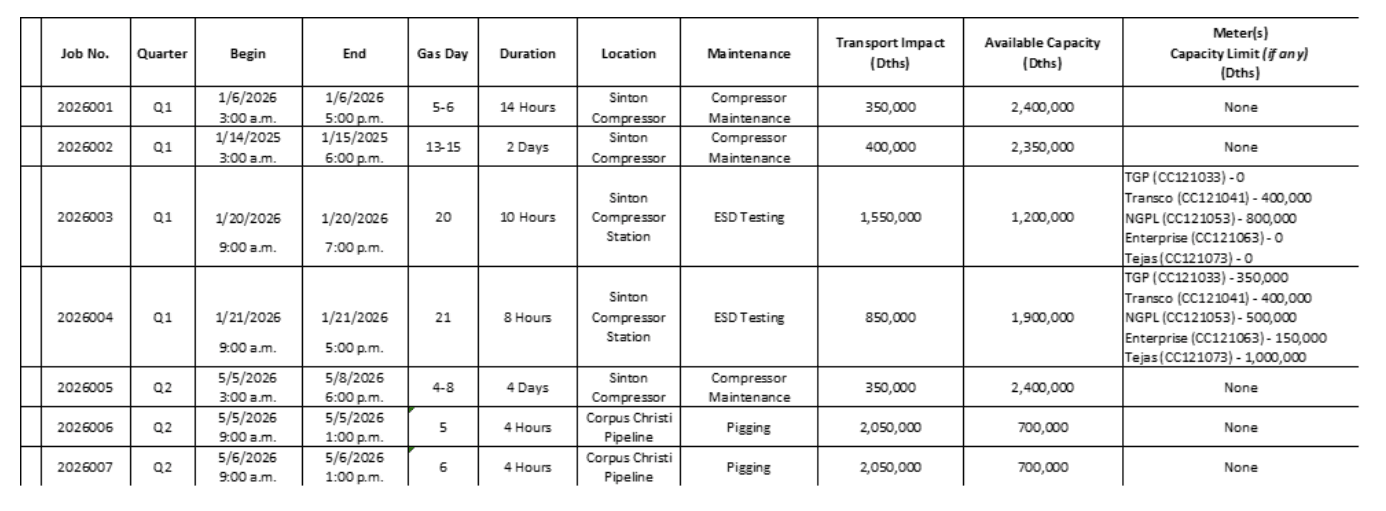 | Job No. | Quarter | Begin | End | Gas Day | Duration | Location | Maintenance | Transport Impact (Dths) | Available Capacity (Dths) | Meter(s) Capacity Limit (if any) (Dths) |
|---|---|---|---|---|---|---|---|---|---|---|
| 2026001 | Q1 | 1/6/2026 3:00 a.m. | 1/6/2026 5:00 p.m. | 5-6 | 14 Hours | Sinton Compressor | Compressor Maintenance | 350,000 | 2,400,000 | None |
| 2026002 | Q1 | 1/14/2025 3:00 a.m. | 1/15/2025 6:00 p.m. | 13-15 | 2 Days | Sinton Compressor | Compressor Maintenance | 400,000 | 2,350,000 | None |
| 2026003 | Q1 | 1/20/2026 9:00 a.m. | 1/20/2026 7:00 p.m. | 20 | 10 Hours | Sinton Compressor Station | ESD Testing | 1,550,000 | 1,200,000 | TGP (CC121033) - 0 Transco (CC121041) - 400,000 NGPL (CC121053) - 800,000 Enterprise (CC121063) - 0 Tejas (CC121073) - 0 |
| 2026004 | Q1 | 1/21/2026 9:00 a.m. | 1/21/2026 5:00 p.m. | 21 | 8 Hours | Sinton Compressor Station | ESD Testing | 850,000 | 1,900,000 | TGP (CC121033) - 350,000 Transco (CC121041) - 400,000 NGPL (CC121053) - 500,000 Enterprise (CC121063) - 150,000 Tejas (CC121073) - 1,000,000 |
| 2026005 | Q2 | 5/5/2026 3:00 a.m. | 5/8/2026 6:00 p.m. | 4-8 | 4 Days | Sinton Compressor | Compressor Maintenance | 350,000 | 2,400,000 | None |
| 2026006 | Q2 | 5/5/2026 9:00 a.m. | 5/5/2026 1:00 p.m. | 5 | 4 Hours | Corpus Christi Pipeline | Pigging | 2,050,000 | 700,000 | None |
| 2026007 | Q2 | 5/6/2026 9:00 a.m. | 5/6/2026 1:00 p.m. | 6 | 4 Hours | Corpus Christi Pipeline | Pigging | 2,050,000 | 700,000 | None |